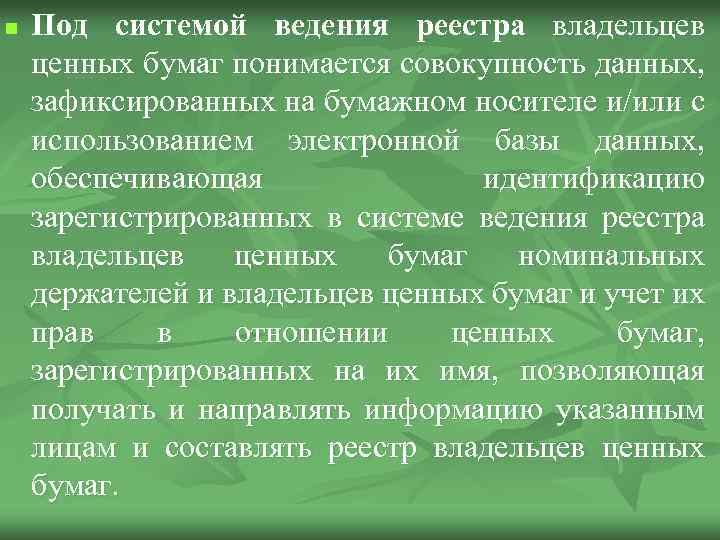 Под системой ведения реестра владельцев ценных бумаг понимается совокупность данных, зафиксированных на бумажном носителе и/или с использованием электронной базы данных, обеспечивающая идентификацию зарегистрированных в системе ведения реестра владельцев ценных бумаг номинальных держателей и владельцев ценных бумаг и учет их прав в отношении ценных бумаг, зарегистрированных на их имя, позволяющая получать и направлять информацию указанным лицам и составлять реестр владельцев ценных бумаг.